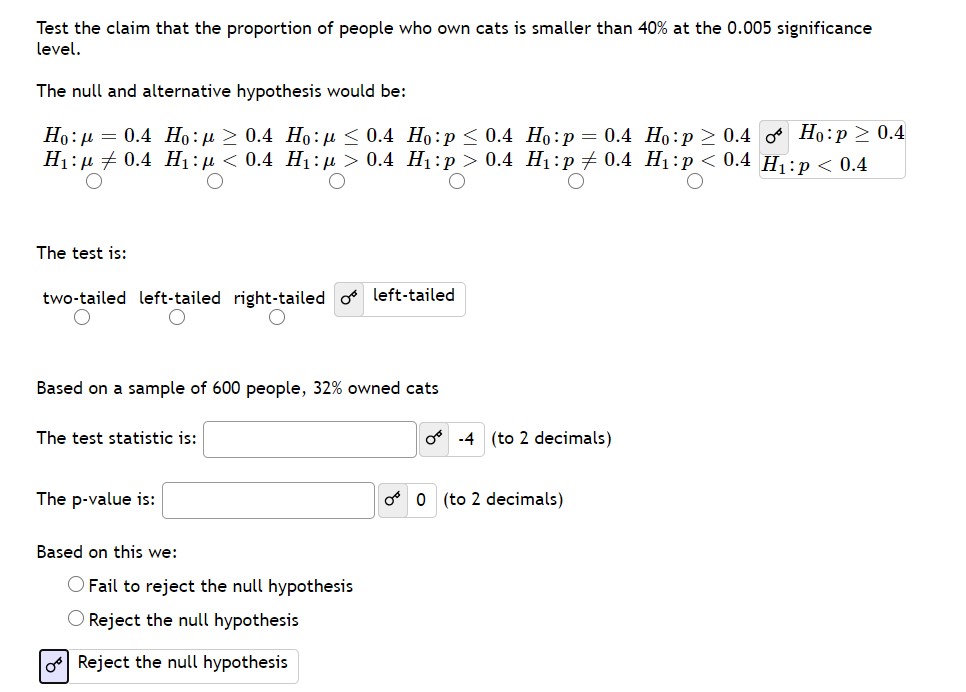 Test the claim that the proportion of people who own cats is smaller than 40% at the 0.005 significance level.

The null and alternative hypothesis would be:

$H_0: \mu = 0.4$ $H_1: \mu \neq 0.4$
$H_0: \mu \geq 0.4$ $H_1: \mu < 0.4$
$H_0: \mu \leq 0.4$ $H_1: \mu > 0.4$
$H_0: p \leq 0.4$ $H_1: p > 0.4$
$H_0: p = 0.4$ $H_1: p \neq 0.4$
$H_0: p \geq 0.4$ $H_1: p < 0.4$
$H_0: p \geq 0.4$ $H_1: p < 0.4$

The test is:

two-tailed left-tailed right-tailed
left-tailed

Based on a sample of 600 people, 32% owned cats

The test statistic is: -4 (to 2 decimals)

The p-value is: 0 (to 2 decimals)

Based on this we:

Fail to reject the null hypothesis
Reject the null hypothesis

Reject the null hypothesis